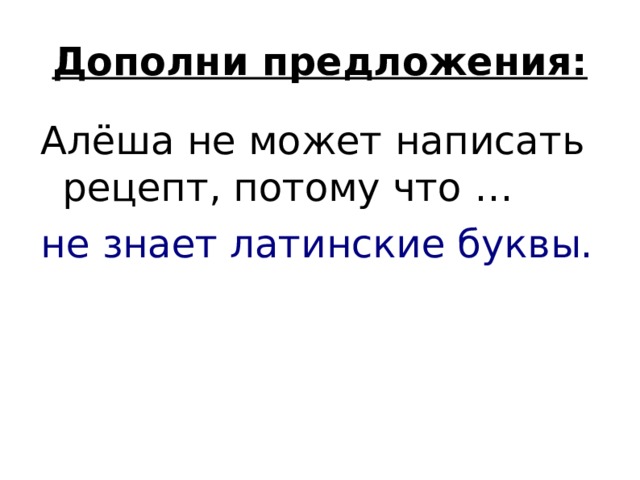 Дополни предложения:

Алёша не может написать рецепт, потому что …

не знает латинские буквы.